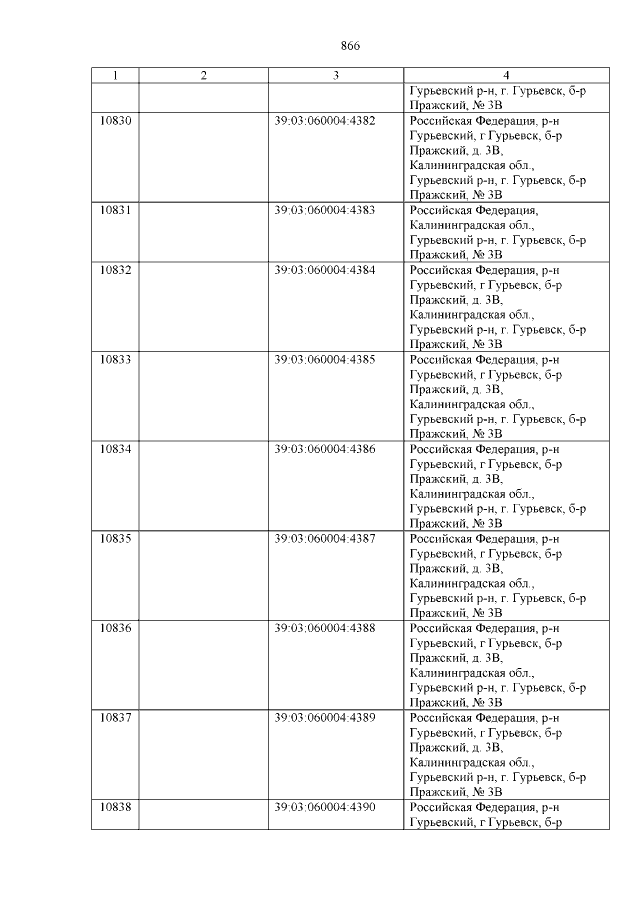 866

| 1 | 2 | 3 | 4 |
|---|---|---|---|
| | | | Гурьевский р-н, г. Гурьевск, б-р Пражский, № 3В |
| 10830 | | 39:03:060004:4382 | Российская Федерация, р-н Гурьевский, г.Гурьевск, б-р Пражский, д. 3В, Калининградская обл., Гурьевский р-н, г. Гурьевск, б-р Пражский, № 3В |
| 10831 | | 39:03:060004:4383 | Российская Федерация, Калининградская обл., Гурьевский р-н, г. Гурьевск, б-р Пражский, № 3В |
| 10832 | | 39:03:060004:4384 | Российская Федерация, р-н Гурьевский, г.Гурьевск, б-р Пражский, д. 3В, Калининградская обл., Гурьевский р-н, г. Гурьевск, б-р Пражский, № 3В |
| 10833 | | 39:03:060004:4385 | Российская Федерация, р-н Гурьевский, г.Гурьевск, б-р Пражский, д. 3В, Калининградская обл., Гурьевский р-н, г. Гурьевск, б-р Пражский, № 3В |
| 10834 | | 39:03:060004:4386 | Российская Федерация, р-н Гурьевский, г.Гурьевск, б-р Пражский, д. 3В, Калининградская обл., Гурьевский р-н, г. Гурьевск, б-р Пражский, № 3В |
| 10835 | | 39:03:060004:4387 | Российская Федерация, р-н Гурьевский, г.Гурьевск, б-р Пражский, д. 3В, Калининградская обл., Гурьевский р-н, г. Гурьевск, б-р Пражский, № 3В |
| 10836 | | 39:03:060004:4388 | Российская Федерация, р-н Гурьевский, г.Гурьевск, б-р Пражский, д. 3В, Калининградская обл., Гурьевский р-н, г. Гурьевск, б-р Пражский, № 3В |
| 10837 | | 39:03:060004:4389 | Российская Федерация, р-н Гурьевский, г.Гурьевск, б-р Пражский, д. 3В, Калининградская обл., Гурьевский р-н, г. Гурьевск, б-р Пражский, № 3В |
| 10838 | | 39:03:060004:4390 | Российская Федерация, р-н Гурьевский, г.Гурьевск, б-р |